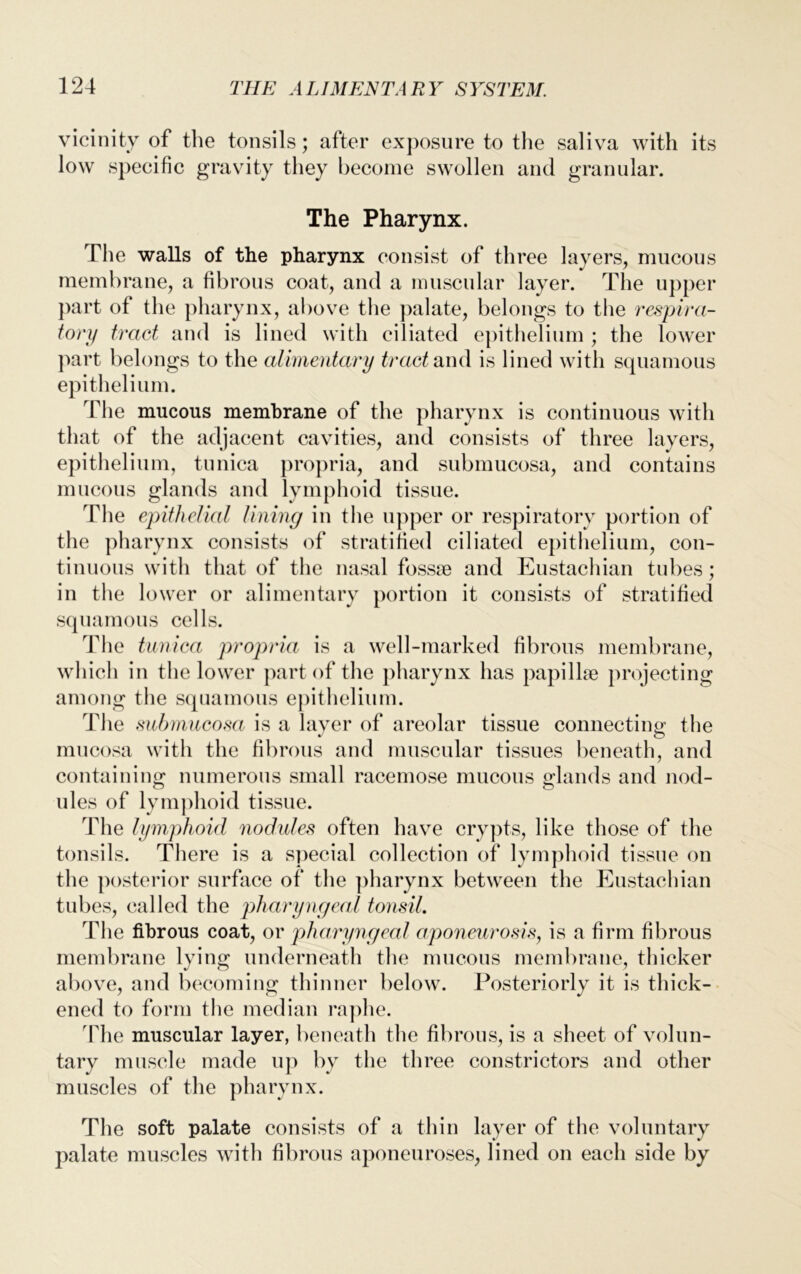 124 THE ALIMENTARY SYSTEM.

vicinity of the tonsils; after exposure to the saliva with its low specific gravity they become swollen and granular.

The Pharynx.

The walls of the pharynx consist of three layers, mucous membrane, a fibrous coat, and a muscular layer. The upper part of the pharynx, above the palate, belongs to the respiratory tract and is lined with ciliated epithelium; the lower part belongs to the alimentary tract and is lined with squamous epithelium.

The mucous membrane of the pharynx is continuous with that of the adjacent cavities, and consists of three layers, epithelium, tunica propria, and submucosa, and contains mucous glands and lymphoid tissue.

The epithelial lining in the upper or respiratory portion of the pharynx consists of stratified ciliated epithelium, continuous with that of the nasal fossæ and Eustachian tubes; in the lower or alimentary portion it consists of stratified squamous cells.

The tunica propria is a well-marked fibrous membrane, which in the lower part of the pharynx has papillæ projecting among the squamous epithelium.

The submucosa is a layer of areolar tissue connecting the mucosa with the fibrous and muscular tissues beneath, and containing numerous small racemose mucous glands and nodules of lymphoid tissue.

The lymphoid nodules often have crypts, like those of the tonsils. There is a special collection of lymphoid tissue on the posterior surface of the pharynx between the Eustachian tubes, called the pharyngeal tonsil.

The fibrous coat, or pharyngeal aponeurosis, is a firm fibrous membrane lying underneath the mucous membrane, thicker above, and becoming thinner below. Posteriorly it is thickened to form the median raphe.

The muscular layer, beneath the fibrous, is a sheet of voluntary muscle made up by the three constrictors and other muscles of the pharynx.

The soft palate consists of a thin layer of the voluntary palate muscles with fibrous aponeuroses, lined on each side by